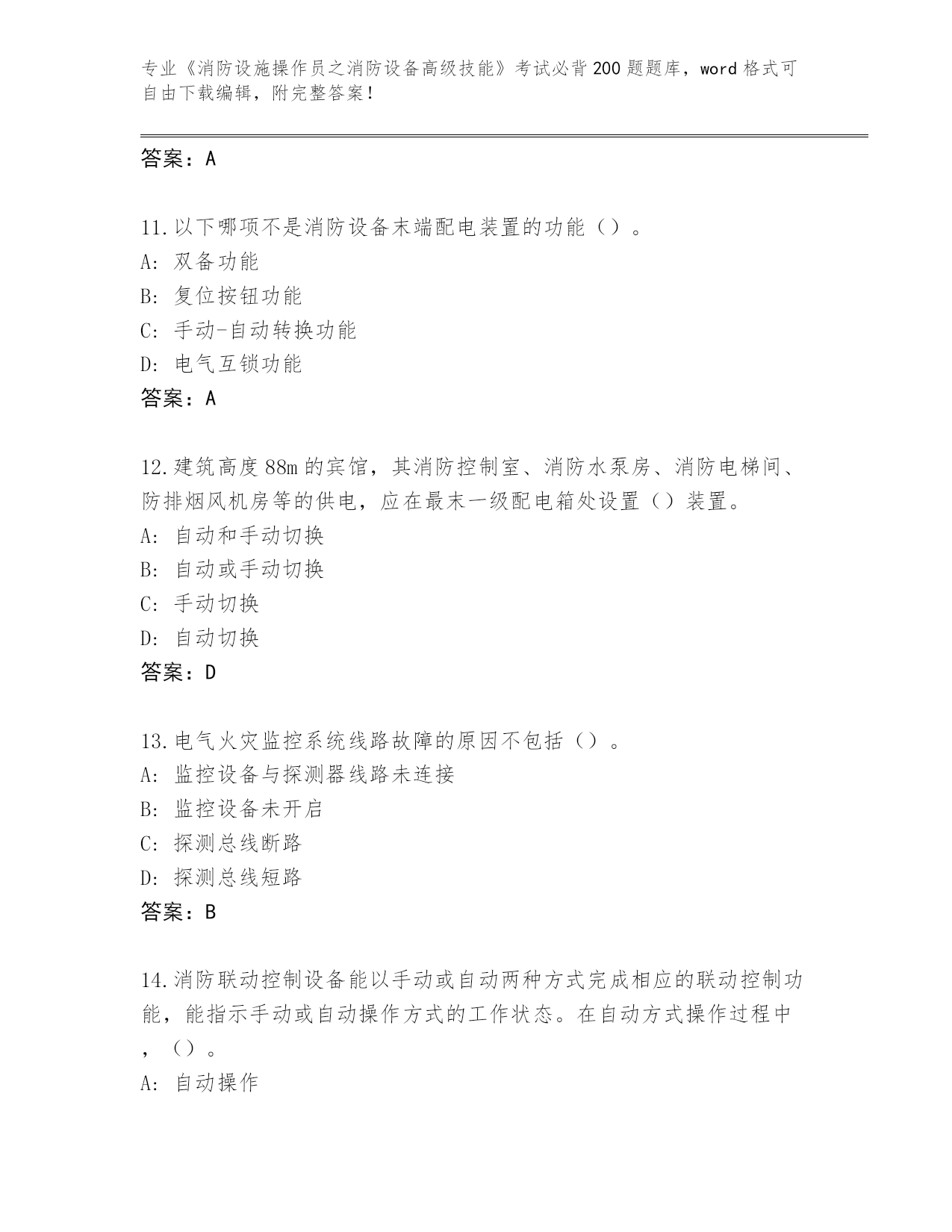 专业《消防设施操作员之消防设备高级技能》考试必背200题题库，word格式可自由下载编辑，附完整答案！

答案：A

11.以下哪项不是消防设备末端配电装置的功能（）。
A: 双备功能
B: 复位按钮功能
C: 手动-自动转换功能
D: 电气互锁功能
答案：A

12.建筑高度88m的宾馆，其消防控制室、消防水泵房、消防电梯间、防排烟风机房等的供电，应在最末一级配电箱处设置（）装置。
A: 自动和手动切换
B: 自动或手动切换
C: 手动切换
D: 自动切换
答案：D

13.电气火灾监控系统线路故障的原因不包括（）。
A: 监控设备与探测器线路未连接
B: 监控设备未开启
C: 探测总线断路
D: 探测总线短路
答案：B

14.消防联动控制设备能以手动或自动两种方式完成相应的联动控制功能，能指示手动或自动操作方式的工作状态。在自动方式操作过程中，（）。
A: 自动操作